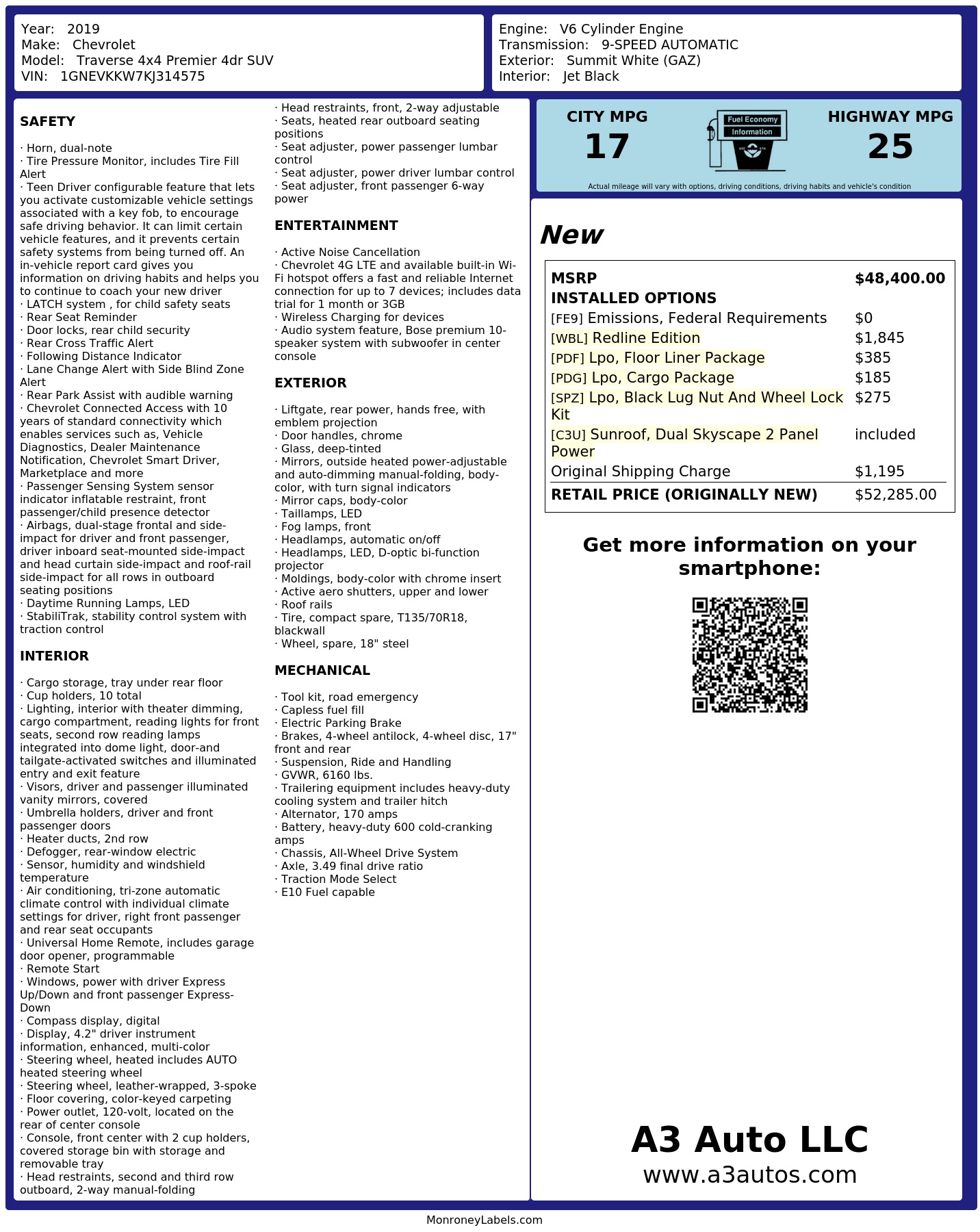 Year: 2019
Make: Chevrolet
Model: Traverse 4x4 Premier 4dr SUV
VIN: 1GNEVKKW7KJ314575

Engine: V6 Cylinder Engine
Transmission: 9-SPEED AUTOMATIC
Exterior: Summit White (GAZ)
Interior: Jet Black

SAFETY

· Horn, dual-note
· Tire Pressure Monitor, includes Tire Fill Alert
· Teen Driver configurable feature that lets you activate customizable vehicle settings associated with a key fob, to encourage safe driving behavior. It can limit certain vehicle features, and it prevents certain safety systems from being turned off. An in-vehicle report card gives you information on driving habits and helps you to continue to coach your new driver
· LATCH system , for child safety seats
· Rear Seat Reminder
· Door locks, rear child security
· Rear Cross Traffic Alert
· Following Distance Indicator
· Lane Change Alert with Side Blind Zone Alert
· Rear Park Assist with audible warning
· Chevrolet Connected Access with 10 years of standard connectivity which enables services such as, Vehicle Diagnostics, Dealer Maintenance Notification, Chevrolet Smart Driver, Marketplace and more
· Passenger Sensing System sensor indicator inflatable restraint, front passenger/child presence detector
· Airbags, dual-stage frontal and side-impact for driver and front passenger, driver inboard seat-mounted side-impact and head curtain side-impact and roof-rail side-impact for all rows in outboard seating positions
· Daytime Running Lamps, LED
· StabiliTrak, stability control system with traction control

INTERIOR

· Cargo storage, tray under rear floor
· Cup holders, 10 total
· Lighting, interior with theater dimming, cargo compartment, reading lights for front seats, second row reading lamps integrated into dome light, door-and tailgate-activated switches and illuminated entry and exit feature
· Visors, driver and passenger illuminated vanity mirrors, covered
· Umbrella holders, driver and front passenger doors
· Heater ducts, 2nd row
· Defogger, rear-window electric
· Sensor, humidity and windshield temperature
· Air conditioning, tri-zone automatic climate control with individual climate settings for driver, right front passenger and rear seat occupants
· Universal Home Remote, includes garage door opener, programmable
· Remote Start
· Windows, power with driver Express Up/Down and front passenger Express-Down
· Compass display, digital
· Display, 4.2" driver instrument information, enhanced, multi-color
· Steering wheel, heated includes AUTO heated steering wheel
· Steering wheel, leather-wrapped, 3-spoke
· Floor covering, color-keyed carpeting
· Power outlet, 120-volt, located on the rear of center console
· Console, front center with 2 cup holders, covered storage bin with storage and removable tray
· Head restraints, second and third row outboard, 2-way manual-folding
· Head restraints, front, 2-way adjustable
· Seats, heated rear outboard seating positions
· Seat adjuster, power passenger lumbar control
· Seat adjuster, power driver lumbar control
· Seat adjuster, front passenger 6-way power

ENTERTAINMENT

· Active Noise Cancellation
· Chevrolet 4G LTE and available built-in Wi-Fi hotspot offers a fast and reliable Internet connection for up to 7 devices; includes data trial for 1 month or 3GB
· Wireless Charging for devices
· Audio system feature, Bose premium 10-speaker system with subwoofer in center console

EXTERIOR

· Liftgate, rear power, hands free, with emblem projection
· Door handles, chrome
· Glass, deep-tinted
· Mirrors, outside heated power-adjustable and auto-dimming manual-folding, body-color, with turn signal indicators
· Mirror caps, body-color
· Taillamps, LED
· Fog lamps, front
· Headlamps, automatic on/off
· Headlamps, LED, D-optic bi-function projector
· Moldings, body-color with chrome insert
· Active aero shutters, upper and lower
· Roof rails
· Tire, compact spare, T135/70R18, blackwall
· Wheel, spare, 18" steel

MECHANICAL

· Tool kit, road emergency
· Capless fuel fill
· Electric Parking Brake
· Brakes, 4-wheel antilock, 4-wheel disc, 17" front and rear
· Suspension, Ride and Handling
· GVWR, 6160 lbs.
· Trailering equipment includes heavy-duty cooling system and trailer hitch
· Alternator, 170 amps
· Battery, heavy-duty 600 cold-cranking amps
· Chassis, All-Wheel Drive System
· Axle, 3.49 final drive ratio
· Traction Mode Select
· E10 Fuel capable

CITY MPG
17
Fuel Economy
Information
HIGHWAY MPG
25
Actual mileage will vary with options, driving conditions, driving habits and vehicle's condition

New

| MSRP | $48,400.00 |
|---|---|
| INSTALLED OPTIONS | |
| [FE9] Emissions, Federal Requirements | $0 |
| [WBL] Redline Edition | $1,845 |
| [PDF] Lpo, Floor Liner Package | $385 |
| [PDG] Lpo, Cargo Package | $185 |
| [SPZ] Lpo, Black Lug Nut And Wheel Lock Kit | $275 |
| [C3U] Sunroof, Dual Skyscape 2 Panel Power | included |
| Original Shipping Charge | $1,195 |
| RETAIL PRICE (ORIGINALLY NEW) | $52,285.00 |

Get more information on your smartphone:

A3 Auto LLC
www.a3autos.com

MonroneyLabels.com